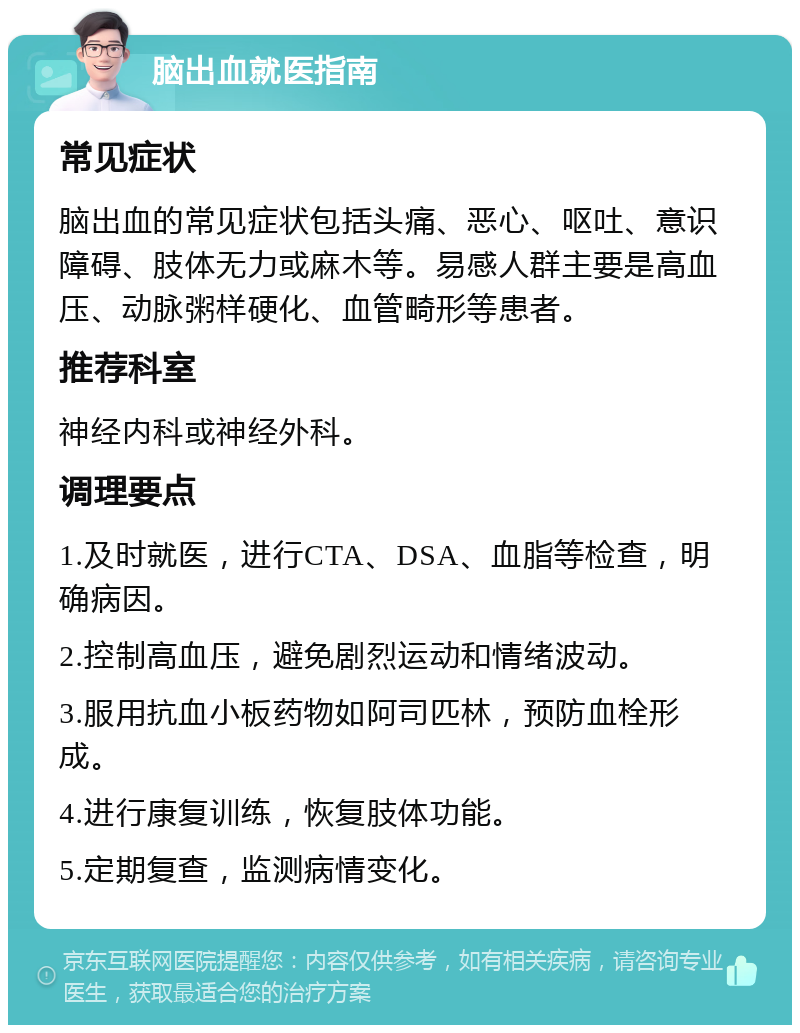 脑出血就医指南

常见症状

脑出血的常见症状包括头痛、恶心、呕吐、意识障碍、肢体无力或麻木等。易感人群主要是高血压、动脉粥样硬化、血管畸形等患者。

推荐科室

神经内科或神经外科。

调理要点

1.及时就医，进行CTA、DSA、血脂等检查，明确病因。

2.控制高血压，避免剧烈运动和情绪波动。

3.服用抗血小板药物如阿司匹林，预防血栓形成。

4.进行康复训练，恢复肢体功能。

5.定期复查，监测病情变化。

京东互联网医院提醒您：内容仅供参考，如有相关疾病，请咨询专业医生，获取最适合您的治疗方案